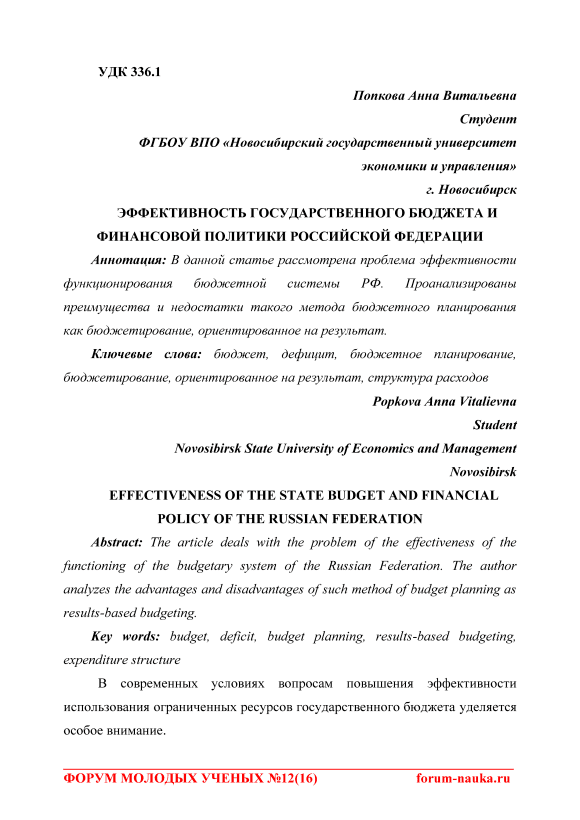 УДК 336.1

Попкова Анна Витальевна

Студент

ФГБОУ ВПО «Новосибирский государственный университет экономики и управления»

г. Новосибирск

ЭФФЕКТИВНОСТЬ ГОСУДАРСТВЕННОГО БЮДЖЕТА И ФИНАНСОВОЙ ПОЛИТИКИ РОССИЙСКОЙ ФЕДЕРАЦИИ

Аннотация: В данной статье рассмотрена проблема эффективности функционирования бюджетной системы РФ. Проанализированы преимущества и недостатки такого метода бюджетного планирования как бюджетирование, ориентированное на результат.

Ключевые слова: бюджет, дефицит, бюджетное планирование, бюджетирование, ориентированное на результат, структура расходов

Popkova Anna Vitalievna

Student

Novosibirsk State University of Economics and Management

Novosibirsk

EFFECTIVENESS OF THE STATE BUDGET AND FINANCIAL POLICY OF THE RUSSIAN FEDERATION

Abstract: The article deals with the problem of the effectiveness of the functioning of the budgetary system of the Russian Federation. The author analyzes the advantages and disadvantages of such method of budget planning as results-based budgeting.

Key words: budget, deficit, budget planning, results-based budgeting, expenditure structure

В современных условиях вопросам повышения эффективности использования ограниченных ресурсов государственного бюджета уделяется особое внимание.

ФОРУМ МОЛОДЫХ УЧЕНЫХ №12(16) forum-nauka.ru